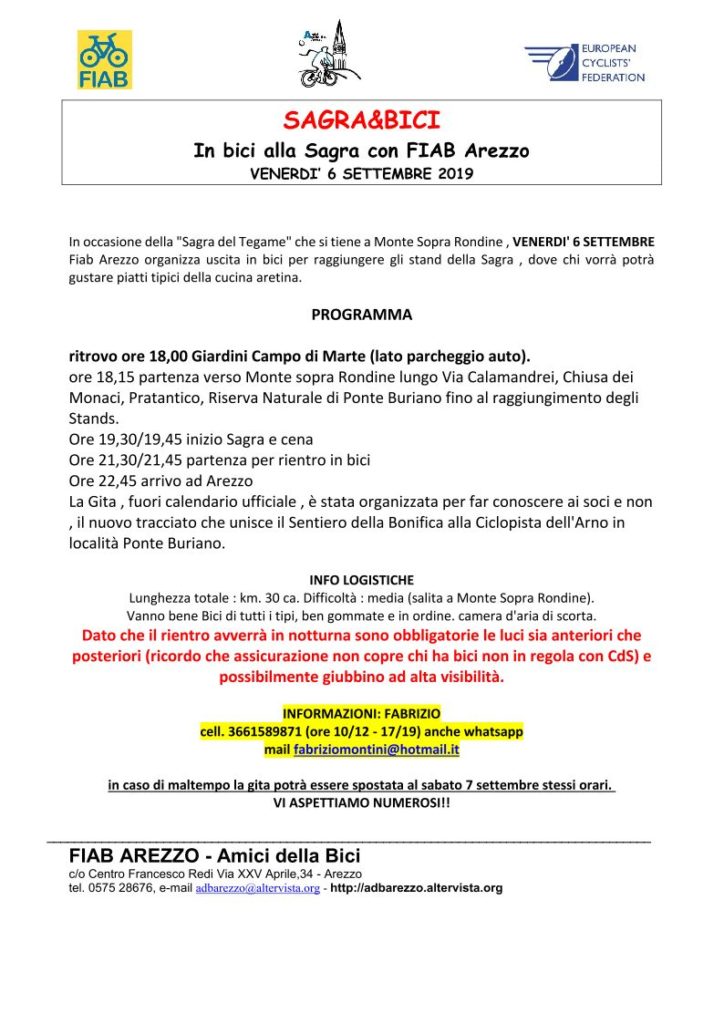 FIAB

EUROPEAN CYCLISTS' FEDERATION

SAGRA&BICI
In bici alla Sagra con FIAB Arezzo
VENERDI' 6 SETTEMBRE 2019

In occasione della "Sagra del Tegame" che si tiene a Monte Sopra Rondine , VENERDI' 6 SETTEMBRE Fiab Arezzo organizza uscita in bici per raggiungere gli stand della Sagra , dove chi vorrà potrà gustare piatti tipici della cucina aretina.

PROGRAMMA

ritrovo ore 18,00 Giardini Campo di Marte (lato parcheggio auto).
ore 18,15 partenza verso Monte sopra Rondine lungo Via Calamandrei, Chiusa dei Monaci, Pratantico, Riserva Naturale di Ponte Buriano fino al raggiungimento degli Stands.
Ore 19,30/19,45 inizio Sagra e cena
Ore 21,30/21,45 partenza per rientro in bici
Ore 22,45 arrivo ad Arezzo
La Gita , fuori calendario ufficiale , è stata organizzata per far conoscere ai soci e non , il nuovo tracciato che unisce il Sentiero della Bonifica alla Ciclopista dell'Arno in località Ponte Buriano.

INFO LOGISTICHE
Lunghezza totale : km. 30 ca. Difficoltà : media (salita a Monte Sopra Rondine).
Vanno bene Bici di tutti i tipi, ben gommate e in ordine. camera d'aria di scorta.
Dato che il rientro avverrà in notturna sono obbligatorie le luci sia anteriori che posteriori (ricordo che assicurazione non copre chi ha bici non in regola con CdS) e possibilmente giubbino ad alta visibilità.

INFORMAZIONI: FABRIZIO
cell. 3661589871 (ore 10/12 - 17/19) anche whatsapp
mail fabriziomontini@hotmail.it

in caso di maltempo la gita potrà essere spostata al sabato 7 settembre stessi orari.
VI ASPETTIAMO NUMEROSI!!

FIAB AREZZO - Amici della Bici
c/o Centro Francesco Redi Via XXV Aprile,34 - Arezzo
tel. 0575 28676, e-mail adbarezzo@altervista.org - http://adbarezzo.altervista.org